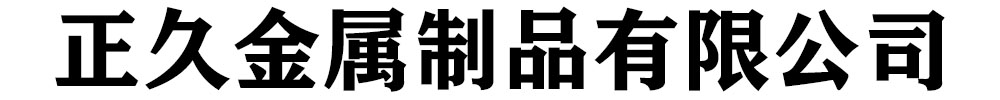 正久金属制品有限公司